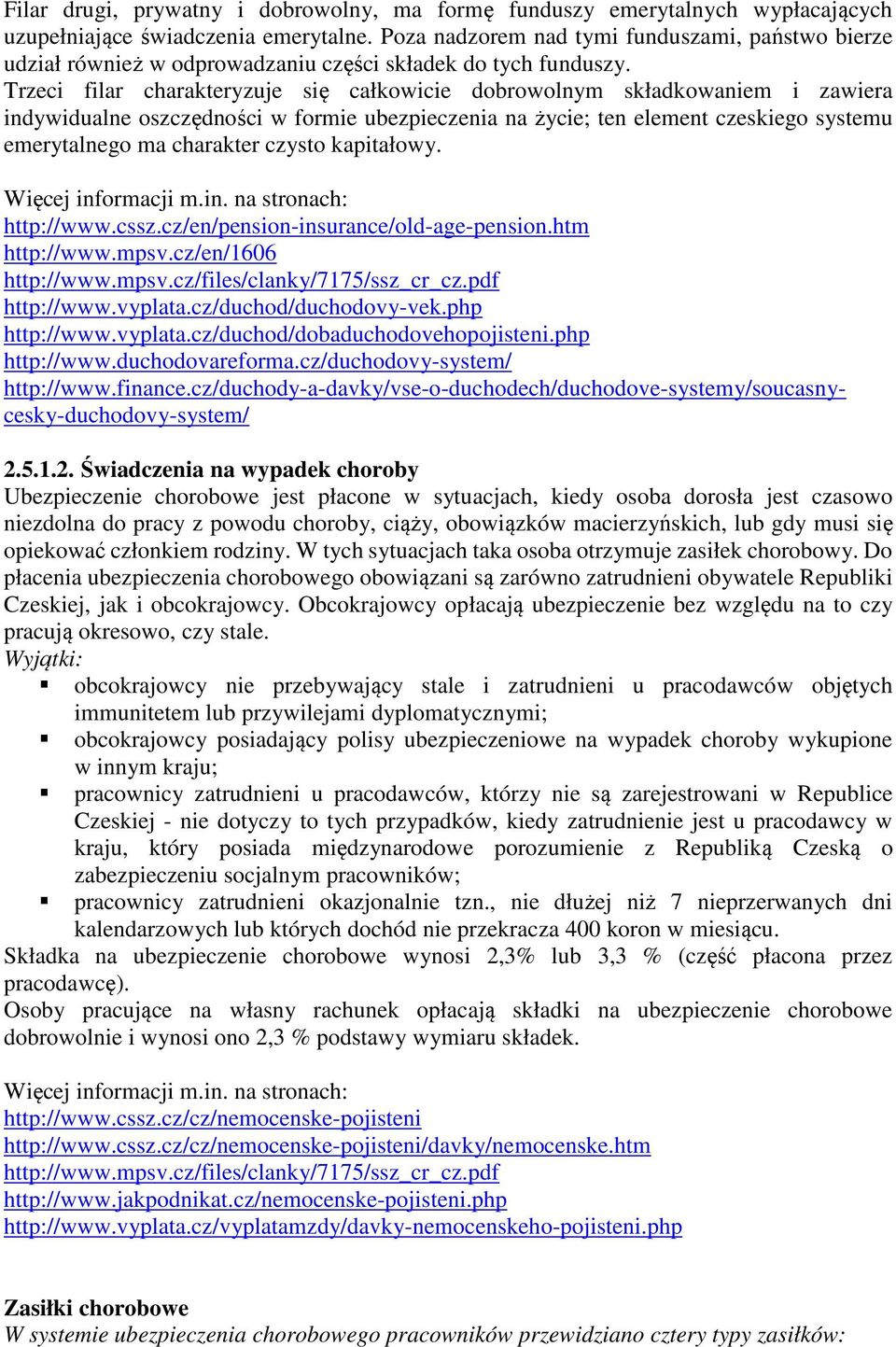 Filar drugi, prywatny i dobrowolny, ma formę funduszy emerytalnych wypłacających uzupełniające świadczenia emerytalne. Poza nadzorem nad tymi funduszami, państwo bierze udział również w odprowadzaniu części składek do tych funduszy.
Trzeci filar charakteryzuje się całkowicie dobrowolnym składkowaniem i zawiera indywidualne oszczędności w formie ubezpieczenia na życie; ten element czeskiego systemu emerytalnego ma charakter czysto kapitałowy.

Więcej informacji m.in. na stronach:
http://www.cssz.cz/en/pension-insurance/old-age-pension.htm
http://www.mpsv.cz/en/1606
http://www.mpsv.cz/files/clanky/7175/ssz_cr_cz.pdf
http://www.vyplata.cz/duchod/duchodovy-vek.php
http://www.vyplata.cz/duchod/dobaduchodovehopojisteni.php
http://www.duchodovareforma.cz/duchodovy-system/
http://www.finance.cz/duchody-a-davky/vse-o-duchodech/duchodove-systemy/soucasny-cesky-duchodovy-system/

2.5.1.2. Świadczenia na wypadek choroby
Ubezpieczenie chorobowe jest płacone w sytuacjach, kiedy osoba dorosła jest czasowo niezdolna do pracy z powodu choroby, ciąży, obowiązków macierzyńskich, lub gdy musi się opiekować członkiem rodziny. W tych sytuacjach taka osoba otrzymuje zasiłek chorobowy. Do płacenia ubezpieczenia chorobowego obowiązani są zarówno zatrudnieni obywatele Republiki Czeskiej, jak i obcokrajowcy. Obcokrajowcy opłacają ubezpieczenie bez względu na to czy pracują okresowo, czy stale.
Wyjątki:
▪ obcokrajowcy nie przebywający stale i zatrudnieni u pracodawców objętych immunitetem lub przywilejami dyplomatycznymi;
▪ obcokrajowcy posiadający polisy ubezpieczeniowe na wypadek choroby wykupione w innym kraju;
▪ pracownicy zatrudnieni u pracodawców, którzy nie są zarejestrowani w Republice Czeskiej - nie dotyczy to tych przypadków, kiedy zatrudnienie jest u pracodawcy w kraju, który posiada międzynarodowe porozumienie z Republiką Czeską o zabezpieczeniu socjalnym pracowników;
▪ pracownicy zatrudnieni okazjonalnie tzn., nie dłużej niż 7 nieprzerwanych dni kalendarzowych lub których dochód nie przekracza 400 koron w miesiącu.
Składka na ubezpieczenie chorobowe wynosi 2,3% lub 3,3 % (część płacona przez pracodawcę).
Osoby pracujące na własny rachunek opłacają składki na ubezpieczenie chorobowe dobrowolnie i wynosi ono 2,3 % podstawy wymiaru składek.

Więcej informacji m.in. na stronach:
http://www.cssz.cz/cz/nemocenske-pojisteni
http://www.cssz.cz/cz/nemocenske-pojisteni/davky/nemocenske.htm
http://www.mpsv.cz/files/clanky/7175/ssz_cr_cz.pdf
http://www.jakpodnikat.cz/nemocenske-pojisteni.php
http://www.vyplata.cz/vyplatamzdy/davky-nemocenskeho-pojisteni.php

Zasiłki chorobowe
W systemie ubezpieczenia chorobowego pracowników przewidziano cztery typy zasiłków: